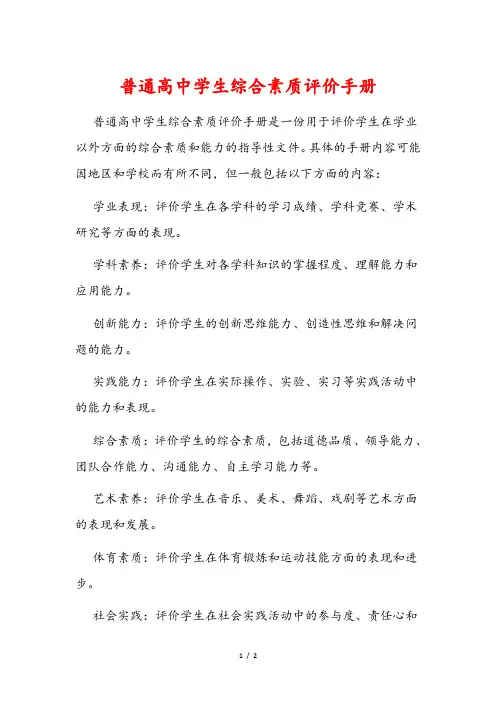 普通高中学生综合素质评价手册

普通高中学生综合素质评价手册是一份用于评价学生在学业以外方面的综合素质和能力的指导性文件。具体的手册内容可能因地区和学校而有所不同，但一般包括以下方面的内容：

学业表现：评价学生在各学科的学习成绩、学科竞赛、学术研究等方面的表现。

学科素养：评价学生对各学科知识的掌握程度、理解能力和应用能力。

创新能力：评价学生的创新思维能力、创造性思维和解决问题的能力。

实践能力：评价学生在实际操作、实验、实习等实践活动中的能力和表现。

综合素质：评价学生的综合素质，包括道德品质、领导能力、团队合作能力、沟通能力、自主学习能力等。

艺术素养：评价学生在音乐、美术、舞蹈、戏剧等艺术方面的表现和发展。

体育素质：评价学生在体育锻炼和运动技能方面的表现和进步。

社会实践：评价学生在社会实践活动中的参与度、责任心和

1 / 2